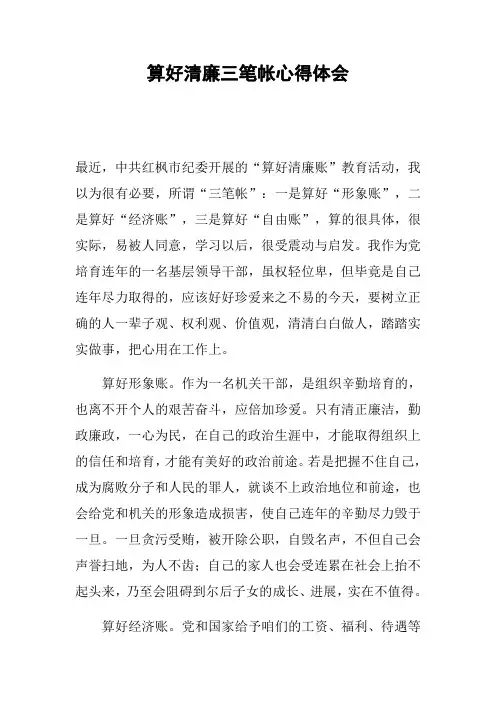 算好清廉三笔帐心得体会

最近，中共红枫市纪委开展的“算好清廉账”教育活动，我以为很有必要，所谓“三笔帐”：一是算好“形象账”，二是算好“经济账”，三是算好“自由账”，算的很具体，很实际，易被人同意，学习以后，很受震动与启发。我作为党培育连年的一名基层领导干部，虽权轻位卑，但毕竟是自己连年尽力取得的，应该好好珍爱来之不易的今天，要树立正确的人一辈子观、权利观、价值观，清清白白做人，踏踏实实做事，把心用在工作上。

算好形象账。作为一名机关干部，是组织辛勤培育的，也离不开个人的艰苦奋斗，应倍加珍爱。只有清正廉洁，勤政廉政，一心为民，在自己的政治生涯中，才能取得组织上的信任和培育，才能有美好的政治前途。若是把握不住自己，成为腐败分子和人民的罪人，就谈不上政治地位和前途，也会给党和机关的形象造成损害，使自己连年的辛勤尽力毁于一旦。一旦贪污受贿，被开除公职，自毁名声，不但自己会声誉扫地，为人不齿；自己的家人也会受连累在社会上抬不起头来，乃至会阻碍到尔后子女的成长、进展，实在不值得。

算好经济账。党和国家给予咱们的工资、福利、待遇等